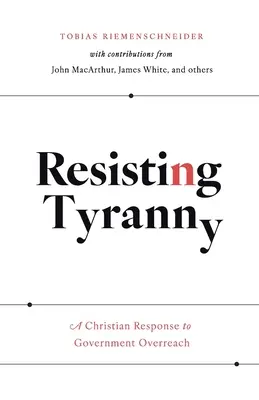 TOBIAS RIEMENSCHNEIDER

with contributions from

John MacArthur, James White, and others

Resisting Tyranny

A Christian Response to Government Overreach